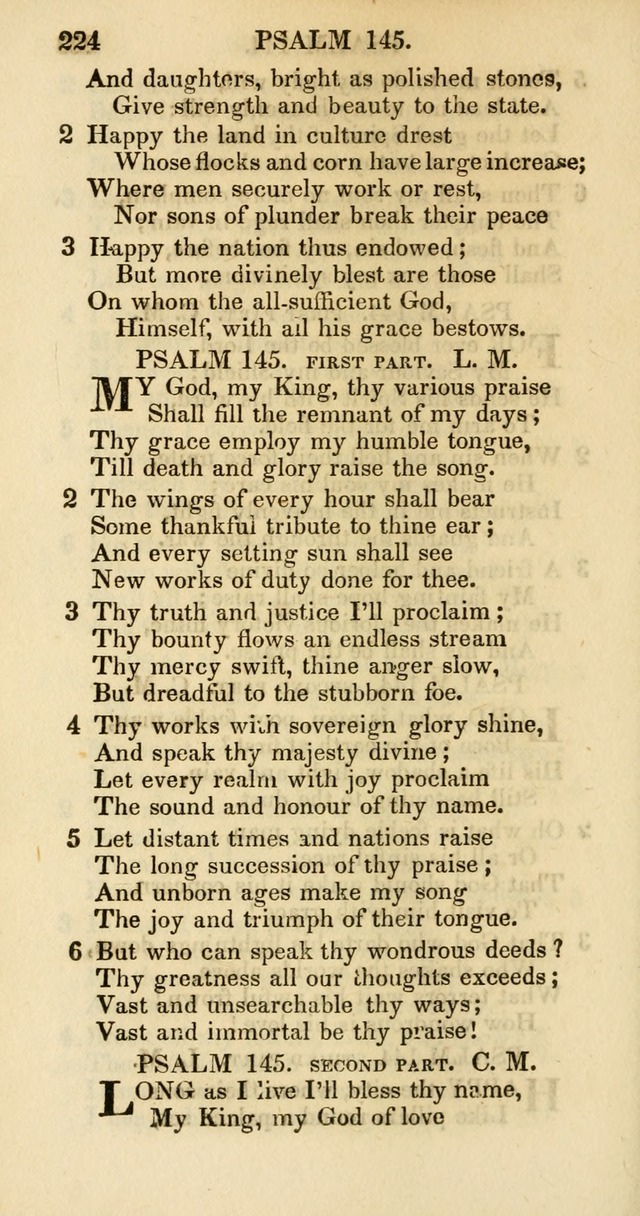 224 PSALM 145.

And daughters, bright as polished stones,
Give strength and beauty to the state.

2 Happy the land in culture drest
Whose flocks and corn have large increase;
Where men securely work or rest,
Nor sons of plunder break their peace

3 Happy the nation thus endowed;
But more divinely blest are those
On whom the all-sufficient God,
Himself, with all his grace bestows.

PSALM 145. FIRST PART. L. M.

MY God, my King, thy various praise
Shall fill the remnant of my days;
Thy grace employ my humble tongue,
Till death and glory raise the song.

2 The wings of every hour shall bear
Some thankful tribute to thine ear;
And every setting sun shall see
New works of duty done for thee.

3 Thy truth and justice I'll proclaim;
Thy bounty flows an endless stream
Thy mercy swift, thine anger slow,
But dreadful to the stubborn foe.

4 Thy works with sovereign glory shine,
And speak thy majesty divine;
Let every realm with joy proclaim
The sound and honour of thy name.

5 Let distant times and nations raise
The long succession of thy praise;
And unborn ages make my song
The joy and triumph of their tongue.

6 But who can speak thy wondrous deeds?
Thy greatness all our thoughts exceeds;
Vast and unsearchable thy ways;
Vast and immortal be thy praise!

PSALM 145. SECOND PART. C. M.

LONG as I live I'll bless thy name,
My King, my God of love